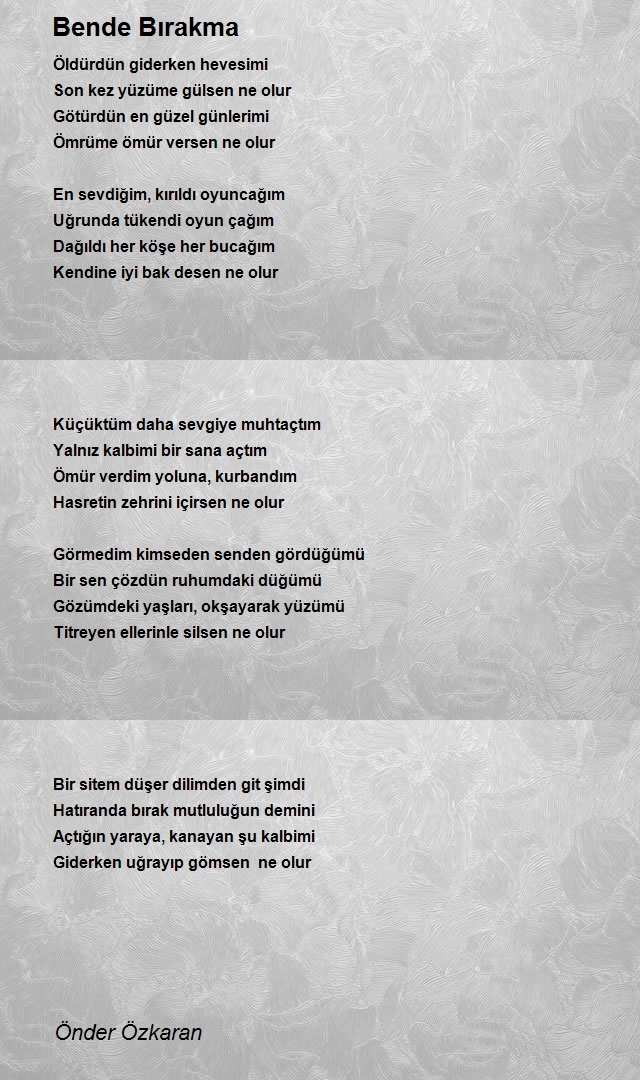 Bende Bırakma

Öldürdün giderken hevesimi
Son kez yüzüme gülsen ne olur
Götürdün en güzel günlerimi
Ömrüme ömür versen ne olur

En sevdiğim, kırıldı oyuncağım
Uğrunda tükendi oyun çağım
Dağıldı her köşe her bucağım
Kendine iyi bak desen ne olur

Küçüktüm daha sevgiye muhtaçtım
Yalnız kalbimi bir sana açtım
Ömür verdim yoluna, kurbandım
Hasretin zehrini içirsen ne olur

Görmedim kimseden senden gördüğümü
Bir sen çözdün ruhumdaki düğümü
Gözümdeki yaşları, okşayarak yüzümü
Titreyen ellerinle silsen ne olur

Bir sitem düşer dilimden git şimdi
Hatıranda bırak mutluluğun demini
Açtığın yaraya, kanayan şu kalbimi
Giderken uğrayıp gömsen ne olur

Önder Özkaran